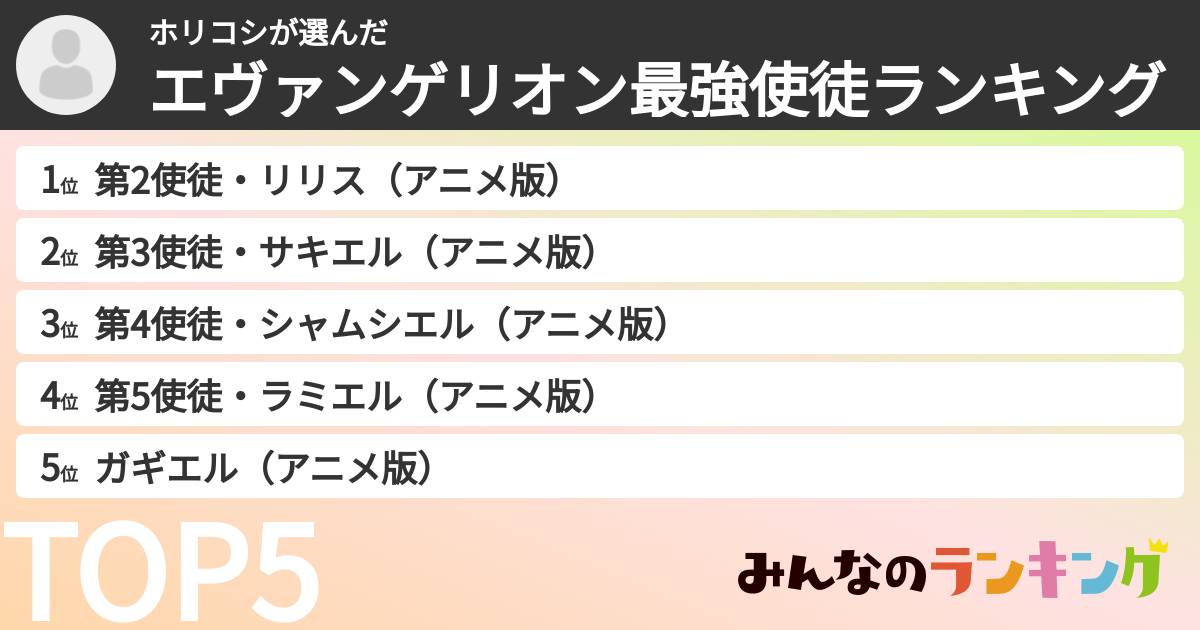 ホリコシが選んだ
エヴァンゲリオン最強使徒ランキング

1位 第2使徒・リリス（アニメ版）
2位 第3使徒・サキエル（アニメ版）
3位 第4使徒・シャムシエル（アニメ版）
4位 第5使徒・ラミエル（アニメ版）
5位 ガギエル（アニメ版）

TOP5

みんなのランキング